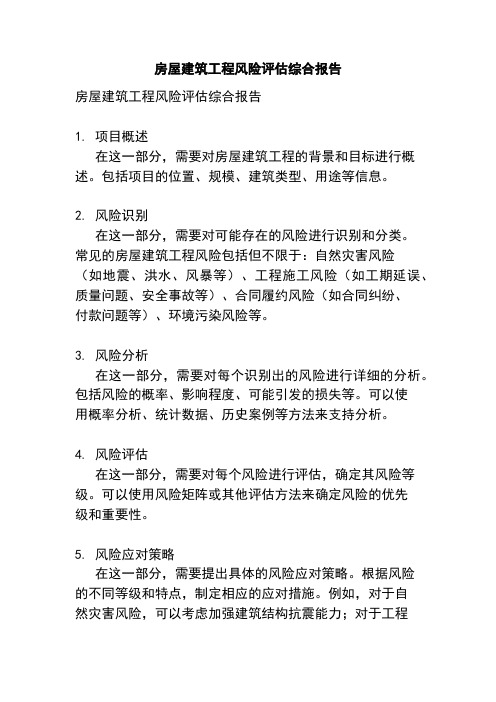 房屋建筑工程风险评估综合报告

房屋建筑工程风险评估综合报告

1. 项目概述
在这一部分，需要对房屋建筑工程的背景和目标进行概述。包括项目的位置、规模、建筑类型、用途等信息。

2. 风险识别
在这一部分，需要对可能存在的风险进行识别和分类。常见的房屋建筑工程风险包括但不限于：自然灾害风险（如地震、洪水、风暴等）、工程施工风险（如工期延误、质量问题、安全事故等）、合同履约风险（如合同纠纷、付款问题等）、环境污染风险等。

3. 风险分析
在这一部分，需要对每个识别出的风险进行详细的分析。包括风险的概率、影响程度、可能引发的损失等。可以使用概率分析、统计数据、历史案例等方法来支持分析。

4. 风险评估
在这一部分，需要对每个风险进行评估，确定其风险等级。可以使用风险矩阵或其他评估方法来确定风险的优先级和重要性。

5. 风险应对策略
在这一部分，需要提出具体的风险应对策略。根据风险的不同等级和特点，制定相应的应对措施。例如，对于自然灾害风险，可以考虑加强建筑结构抗震能力；对于工程